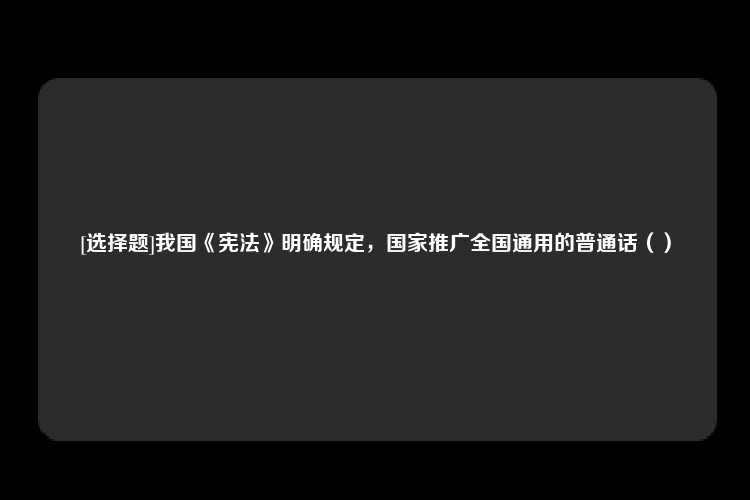 [选择题]我国《宪法》明确规定，国家推广全国通用的普通话（ ）